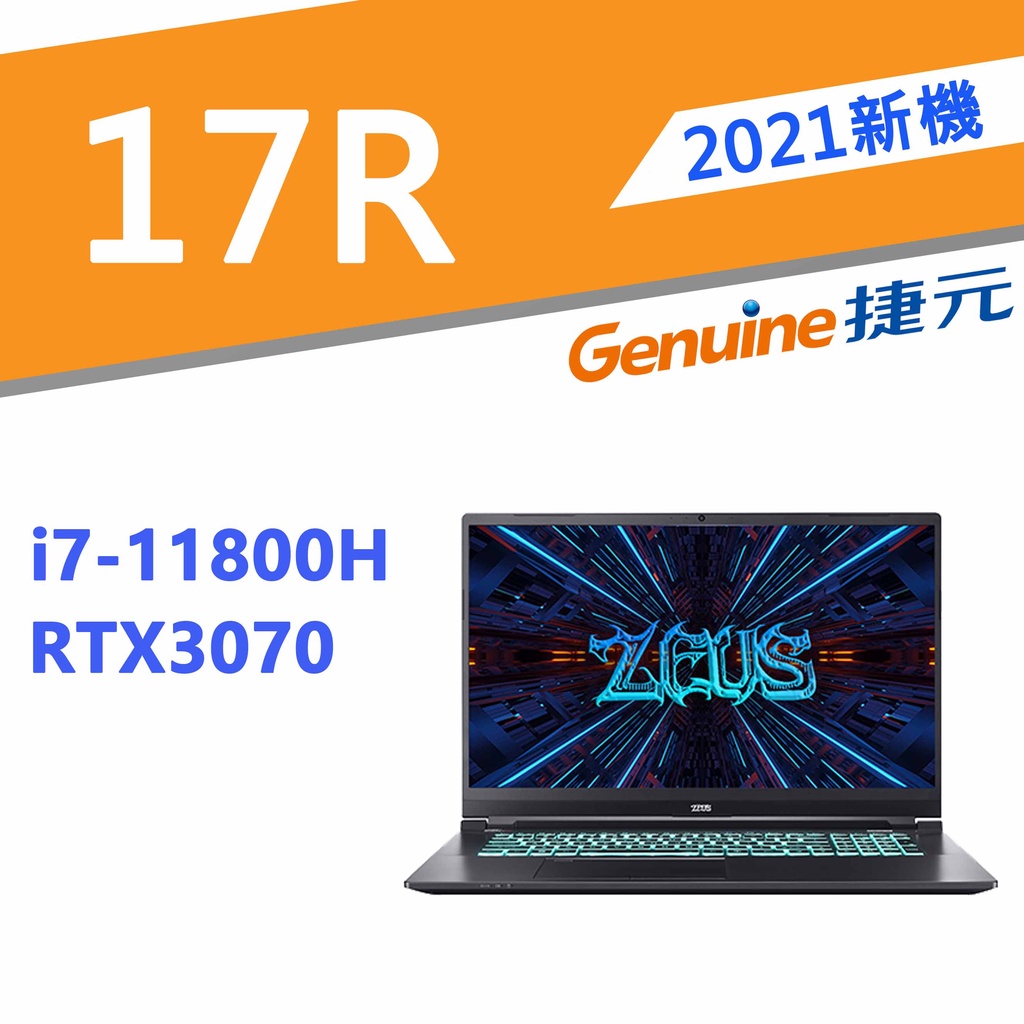 17R

2021新機

Genuine 捷元

i7-11800H
RTX3070

ZEUS

ZEUS